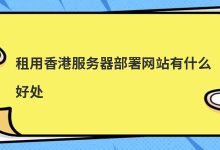 租用香港服务器部署网站有什么好处